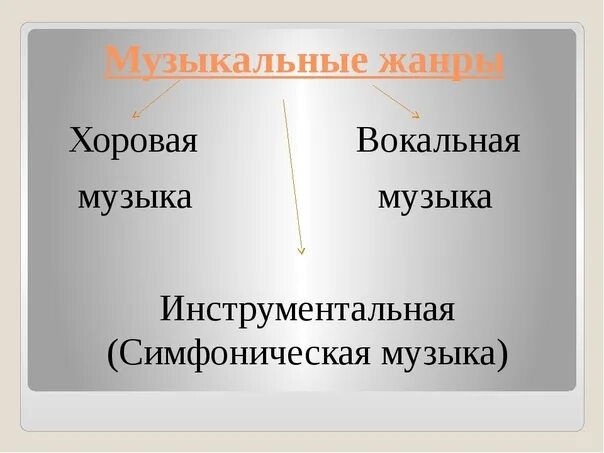 Музыкальные жанры

Хоровая музыка

Вокальная музыка

Инструментальная (Симфоническая музыка)